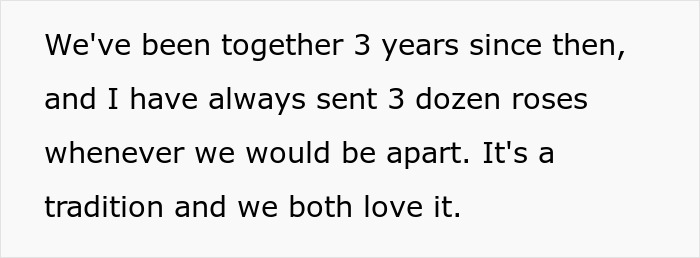 We've been together 3 years since then, and I have always sent 3 dozen roses whenever we would be apart. It's a tradition and we both love it.